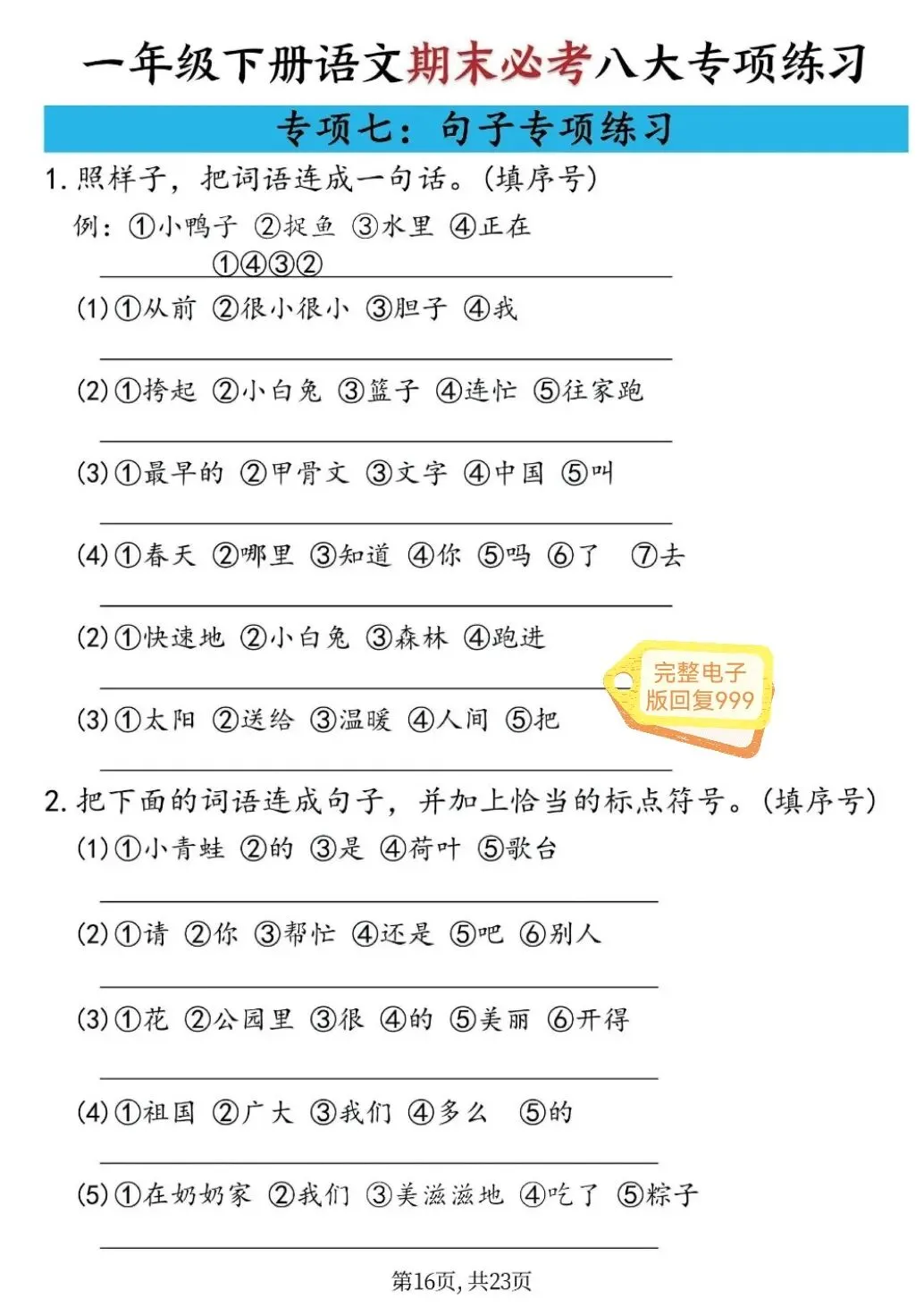 一年级下册语文期末必考八大专项练习

专项七：句子专项练习

1.照样子，把词语连成一句话。(填序号)

例：①小鸭子 ②捉鱼 ③水里 ④正在

①④③②

(1)①从前 ②很小很小 ③胆子 ④我

____

(2)①挎起 ②小白兔 ③篮子 ④连忙 ⑤往家跑

____

(3)①最早的 ②甲骨文 ③文字 ④中国 ⑤叫

____

(4)①春天 ②哪里 ③知道 ④你 ⑤吗 ⑥了 ⑦去

____

(2)①快速地 ②小白兔 ③森林 ④跑进

____

(3)①太阳 ②送给 ③温暖 ④人间 ⑤把

____

完整电子版回复999

2.把下面的词语连成句子，并加上恰当的标点符号。(填序号)

(1)①小青蛙 ②的 ③是 ④荷叶 ⑤歌台

____

(2)①请 ②你 ③帮忙 ④还是 ⑤吧 ⑥别人

____

(3)①花 ②公园里 ③很 ④的 ⑤美丽 ⑥开得

____

(4)①祖国 ②广大 ③我们 ④多么 ⑤的

____

(5)①在奶奶家 ②我们 ③美滋滋地 ④吃了 ⑤粽子

____

第16页，共23页